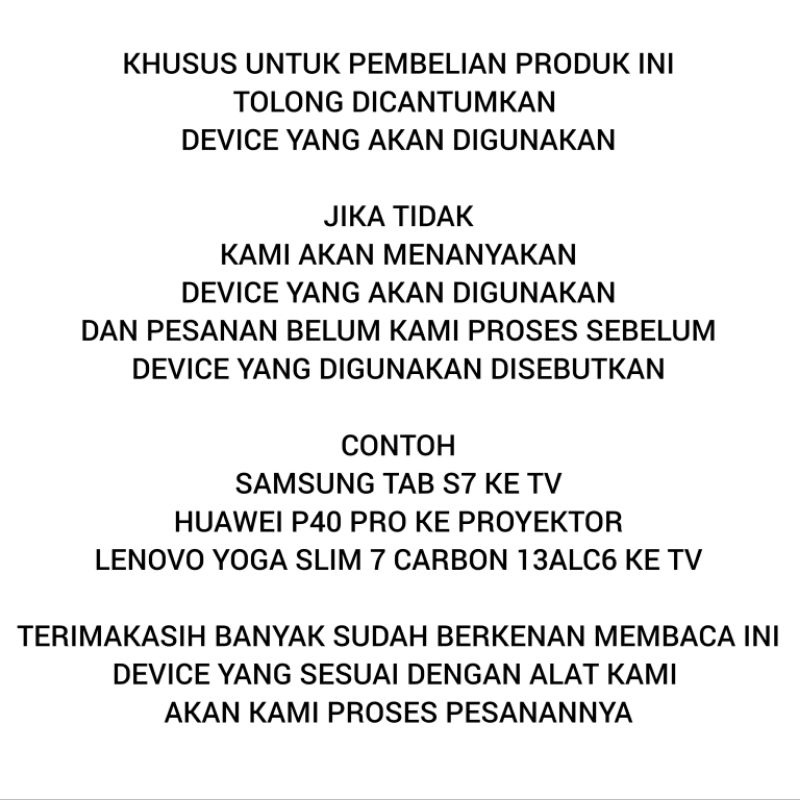 KHUSUS UNTUK PEMBELIAN PRODUK INI
TOLONG DICANTUMKAN
DEVICE YANG AKAN DIGUNAKAN

JIKA TIDAK
KAMI AKAN MENANYAKAN
DEVICE YANG AKAN DIGUNAKAN
DAN PESANAN BELUM KAMI PROSES SEBELUM
DEVICE YANG DIGUNAKAN DISEBUTKAN

CONTOH
SAMSUNG TAB S7 KE TV
HUAWEI P40 PRO KE PROYEKTOR
LENOVO YOGA SLIM 7 CARBON 13ALC6 KE TV

TERIMAKASIH BANYAK SUDAH BERKENAN MEMBACA INI
DEVICE YANG SESUAI DENGAN ALAT KAMI
AKAN KAMI PROSES PESANANNYA